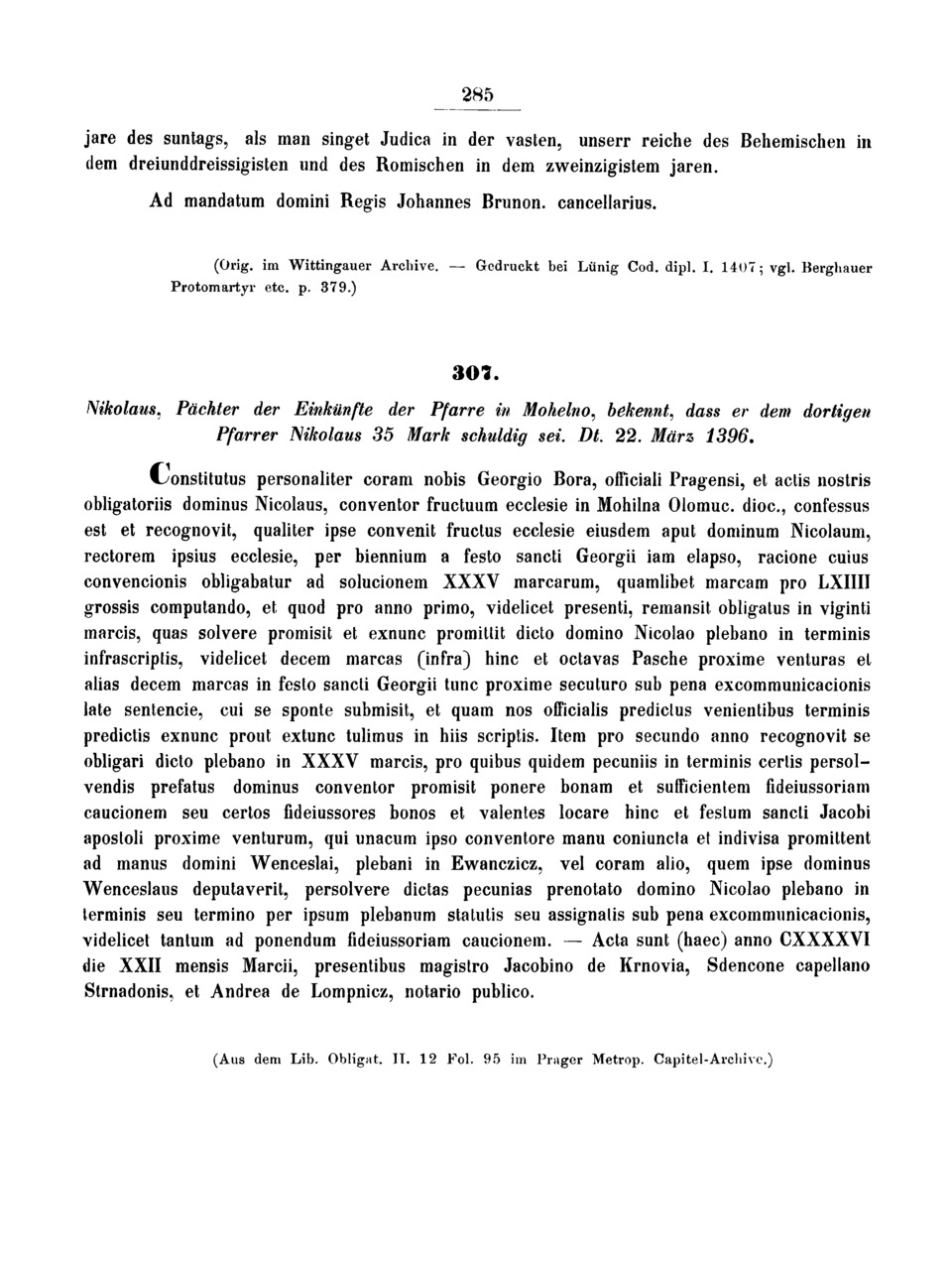 285

jare des suntags, als man singet Judica in der vasten, unserr reiche des Behemischen in dem dreiunddreissigisten und des Romischen in dem zweinzigistem jaren.

Ad mandatum domini Regis Johannes Brunon. cancellarius.

(Orig. im Wittingauer Archive. — Gedruckt bei Lünig Cod. dipl. I. 1407; vgl. Berghauer Protomartyr etc. p. 379.)

307.

Nikolaus, Pächter der Einkünfte der Pfarre in Mohelno, bekennt, dass er dem dortigen Pfarrer Nikolaus 35 Mark schuldig sei. Dt. 22. März 1396.

Constitutus personaliter coram nobis Georgio Bora, officiali Pragensi, et actis nostris obligatoriis dominus Nicolaus, conventor fructuum ecclesie in Mohilna Olomuc. dioc., confessus est et recognovit, qualiter ipse convenit fructus ecclesie eiusdem aput dominum Nicolaum, rectorem ipsius ecclesie, per biennium a festo sancti Georgii iam elapso, racione cuius convencionis obligabatur ad solucionem XXXV marcarum, quamlibet marcam pro LXIIII grossis computando, et quod pro anno primo, videlicet presenti, remansit obligatus in viginti marcis, quas solvere promisit et exnunc promittit dicto domino Nicolao plebano in terminis infrascriptis, videlicet decem marcas (infra) hinc et octavas Pasche proxime venturas et alias decem marcas in festo sancti Georgii tunc proxime secuturo sub pena excommunicacionis late sentencie, cui se sponte submisit, et quam nos officialis predictus venientibus terminis predictis exnunc prout extunc tulimus in hiis scriptis. Item pro secundo anno recognovit se obligari dicto plebano in XXXV marcis, pro quibus quidem pecuniis in terminis certis persolvendis prefatus dominus conventor promisit ponere bonam et sufficientem fideiussoriam caucionem seu certos fideiussores bonos et valentes locare hinc et festum sancti Jacobi apostoli proxime venturum, qui unacum ipso conventore manu coniuncta et indivisa promittent ad manus domini Wenceslai, plebani in Ewanczicz, vel coram alio, quem ipse dominus Wenceslaus deputaverit, persolvere dictas pecunias prenotato domino Nicolao plebano in terminis seu termino per ipsum plebanum statutis seu assignatis sub pena excommunicacionis, videlicet tantum ad ponendum fideiussoriam caucionem. — Acta sunt (haec) anno CXXXXVI die XXII mensis Marcii, presentibus magistro Jacobino de Krnovia, Sdencone capellano Strnadonis, et Andrea de Lompnicz, notario publico.

(Aus dem Lib. Obligat. II. 12 Fol. 95 im Prager Metrop. Capitel-Archive.)